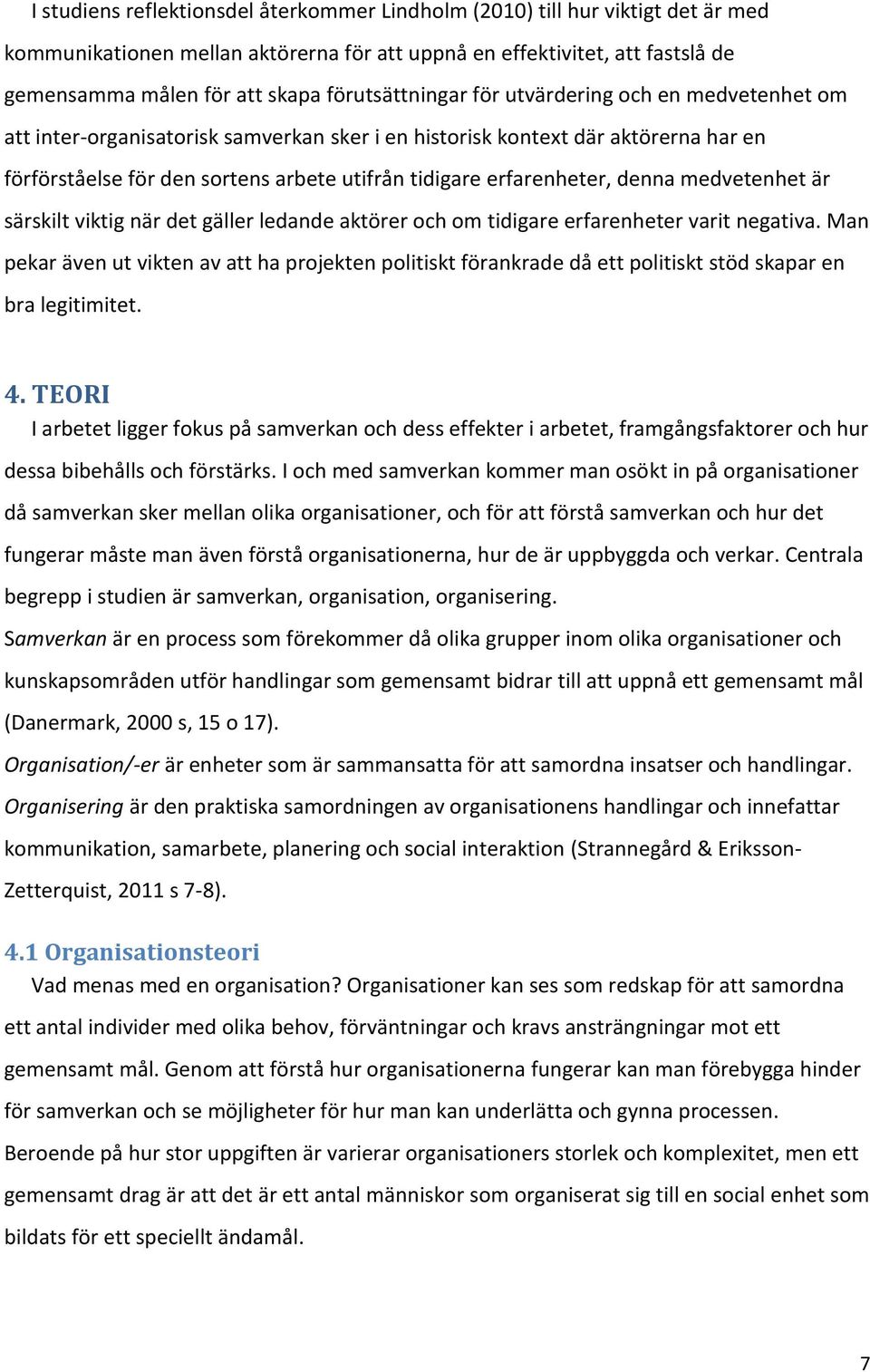 I studiens reflektionsdel återkommer Lindholm (2010) till hur viktigt det är med kommunikationen mellan aktörerna för att uppnå en effektivitet, att fastslå de gemensamma målen för att skapa förutsättningar för utvärdering och en medvetenhet om att inter-organisatorisk samverkan sker i en historisk kontext där aktörerna har en förförståelse för den sortens arbete utifrån tidigare erfarenheter, denna medvetenhet är särskilt viktig när det gäller ledande aktörer och om tidigare erfarenheter varit negativa. Man pekar även ut vikten av att ha projekten politiskt förankrade då ett politiskt stöd skapar en bra legitimitet.

4. TEORI

I arbetet ligger fokus på samverkan och dess effekter i arbetet, framgångsfaktorer och hur dessa bibehålls och förstärks. I och med samverkan kommer man osökt in på organisationer då samverkan sker mellan olika organisationer, och för att förstå samverkan och hur det fungerar måste man även förstå organisationerna, hur de är uppbyggda och verkar. Centrala begrepp i studien är samverkan, organisation, organisering.

Samverkan är en process som förekommer då olika grupper inom olika organisationer och kunskapsområden utför handlingar som gemensamt bidrar till att uppnå ett gemensamt mål (Danermark, 2000 s, 15 o 17).

Organisation/-er är enheter som är sammansatta för att samordna insatser och handlingar.

Organisering är den praktiska samordningen av organisationens handlingar och innefattar kommunikation, samarbete, planering och social interaktion (Strannegård & Eriksson-Zetterquist, 2011 s 7-8).

4.1 Organisationsteori

Vad menas med en organisation? Organisationer kan ses som redskap för att samordna ett antal individer med olika behov, förväntningar och kravs ansträngningar mot ett gemensamt mål. Genom att förstå hur organisationerna fungerar kan man förebygga hinder för samverkan och se möjligheter för hur man kan underlätta och gynna processen.

Beroende på hur stor uppgiften är varierar organisationers storlek och komplexitet, men ett gemensamt drag är att det är ett antal människor som organiserat sig till en social enhet som bildats för ett speciellt ändamål.

7